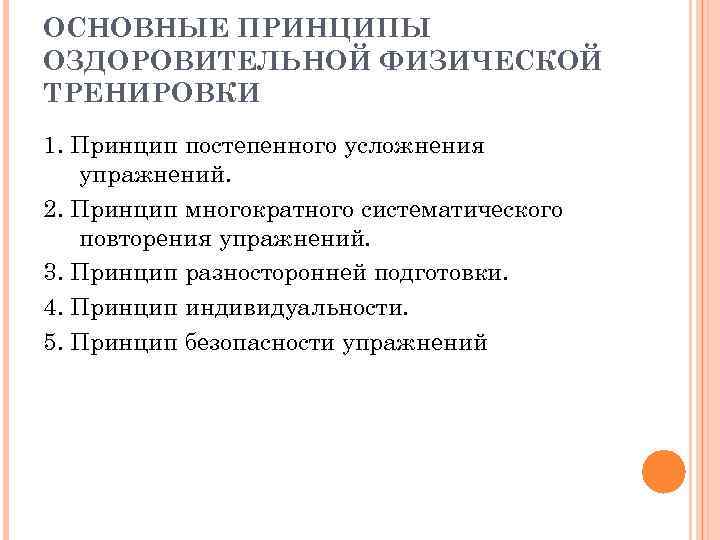 ОСНОВНЫЕ ПРИНЦИПЫ ОЗДОРОВИТЕЛЬНОЙ ФИЗИЧЕСКОЙ ТРЕНИРОВКИ

1. Принцип постепенного усложнения упражнений.

2. Принцип многократного систематического повторения упражнений.

3. Принцип разносторонней подготовки.

4. Принцип индивидуальности.

5. Принцип безопасности упражнений